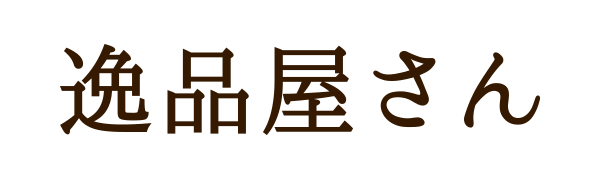 逸品屋さん